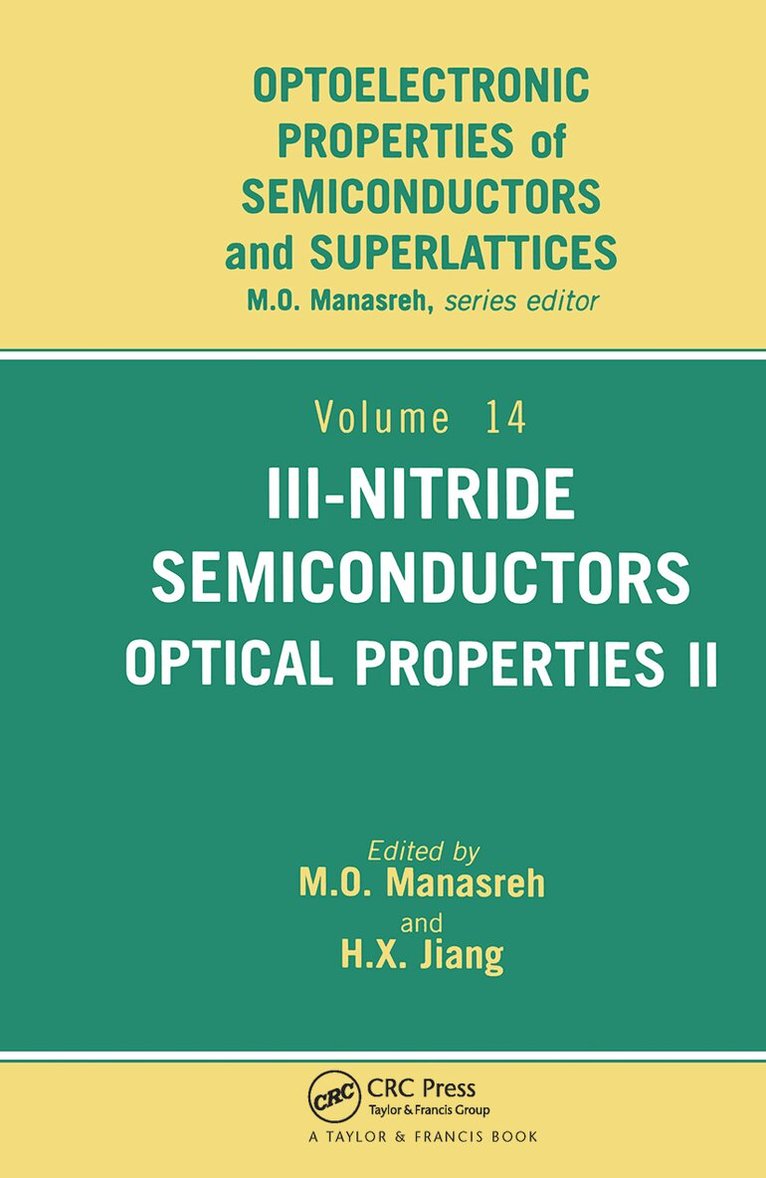 OPTOELECTRONIC
PROPERTIES of
SEMICONDUCTORS
and SUPERLATTICES
M.O. Manasreh, series editor

Volume 14

III-NITRIDE
SEMICONDUCTORS
OPTICAL PROPERTIES II

Edited by
M.O. Manasreh
and
H.X. Jiang

CRC
CRC Press
Taylor & Francis Group
A TAYLOR & FRANCIS BOOK